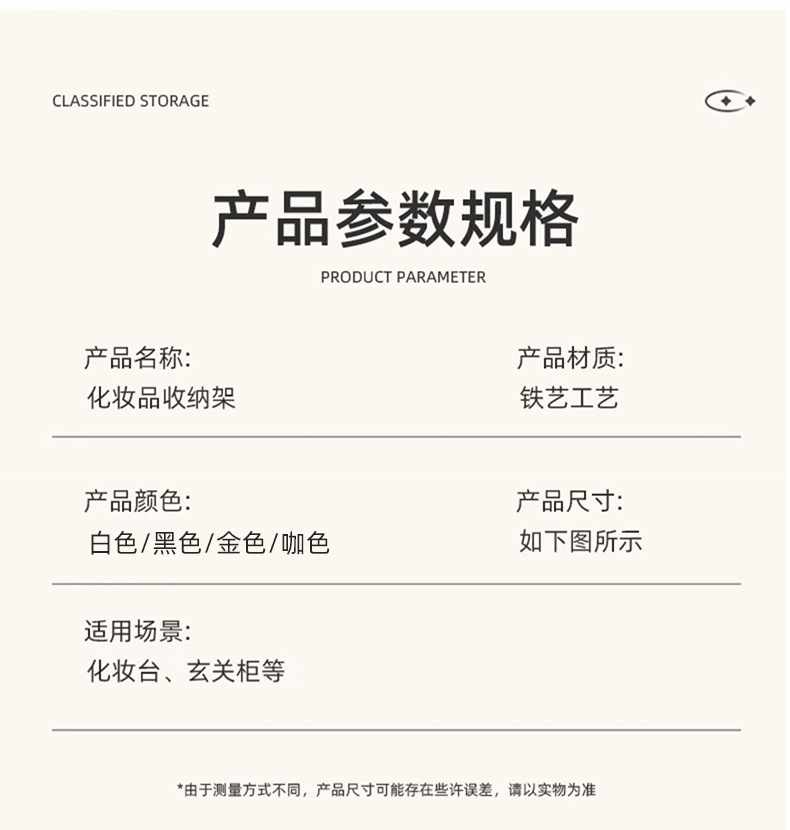 CLASSIFIED STORAGE

产品参数规格

PRODUCT PARAMETER

产品名称:
化妆品收纳架

产品材质:
铁艺工艺

产品颜色:
白色/黑色/金色/咖色

产品尺寸:
如下图所示

适用场景:
化妆台、玄关柜等

*由于测量方式不同，产品尺寸可能存在些许误差，请以实物为准